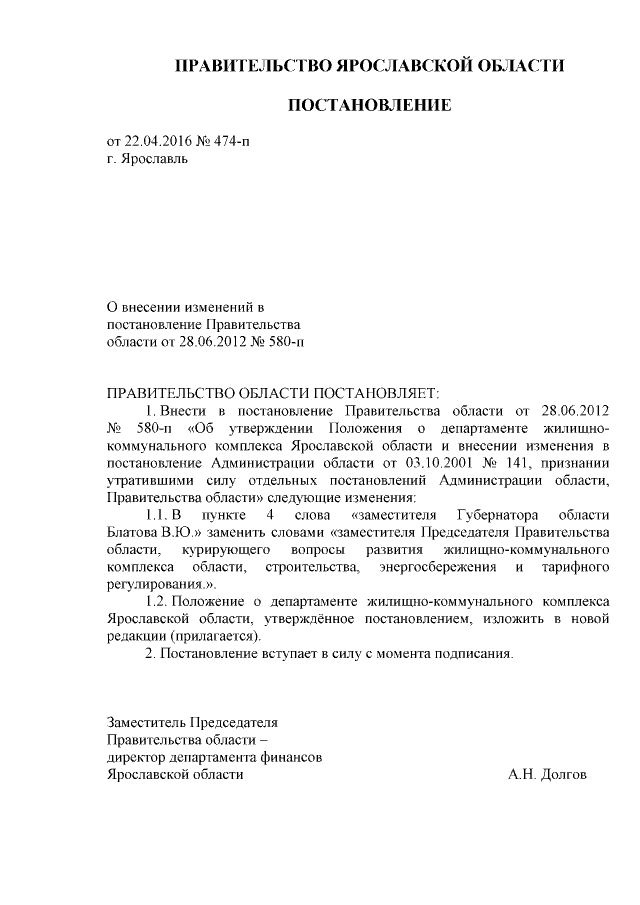 ПРАВИТЕЛЬСТВО ЯРОСЛАВСКОЙ ОБЛАСТИ

ПОСТАНОВЛЕНИЕ

от 22.04.2016 № 474-п
г. Ярославль

О внесении изменений в постановление Правительства области от 28.06.2012 № 580-п

ПРАВИТЕЛЬСТВО ОБЛАСТИ ПОСТАНОВЛЯЕТ:

1. Внести в постановление Правительства области от 28.06.2012 № 580-п «Об утверждении Положения о департаменте жилищно-коммунального комплекса Ярославской области и внесении изменения в постановление Администрации области от 03.10.2001 № 141, признании утратившими силу отдельных постановлений Администрации области, Правительства области» следующие изменения:

1.1. В пункте 4 слова «заместителя Губернатора области Блатова В.Ю.» заменить словами «заместителя Председателя Правительства области, курирующего вопросы развития жилищно-коммунального комплекса области, строительства, энергосбережения и тарифного регулирования.».

1.2. Положение о департаменте жилищно-коммунального комплекса Ярославской области, утверждённое постановлением, изложить в новой редакции (прилагается).

2. Постановление вступает в силу с момента подписания.

Заместитель Председателя
Правительства области –
директор департамента финансов
Ярославской области А.Н. Долгов